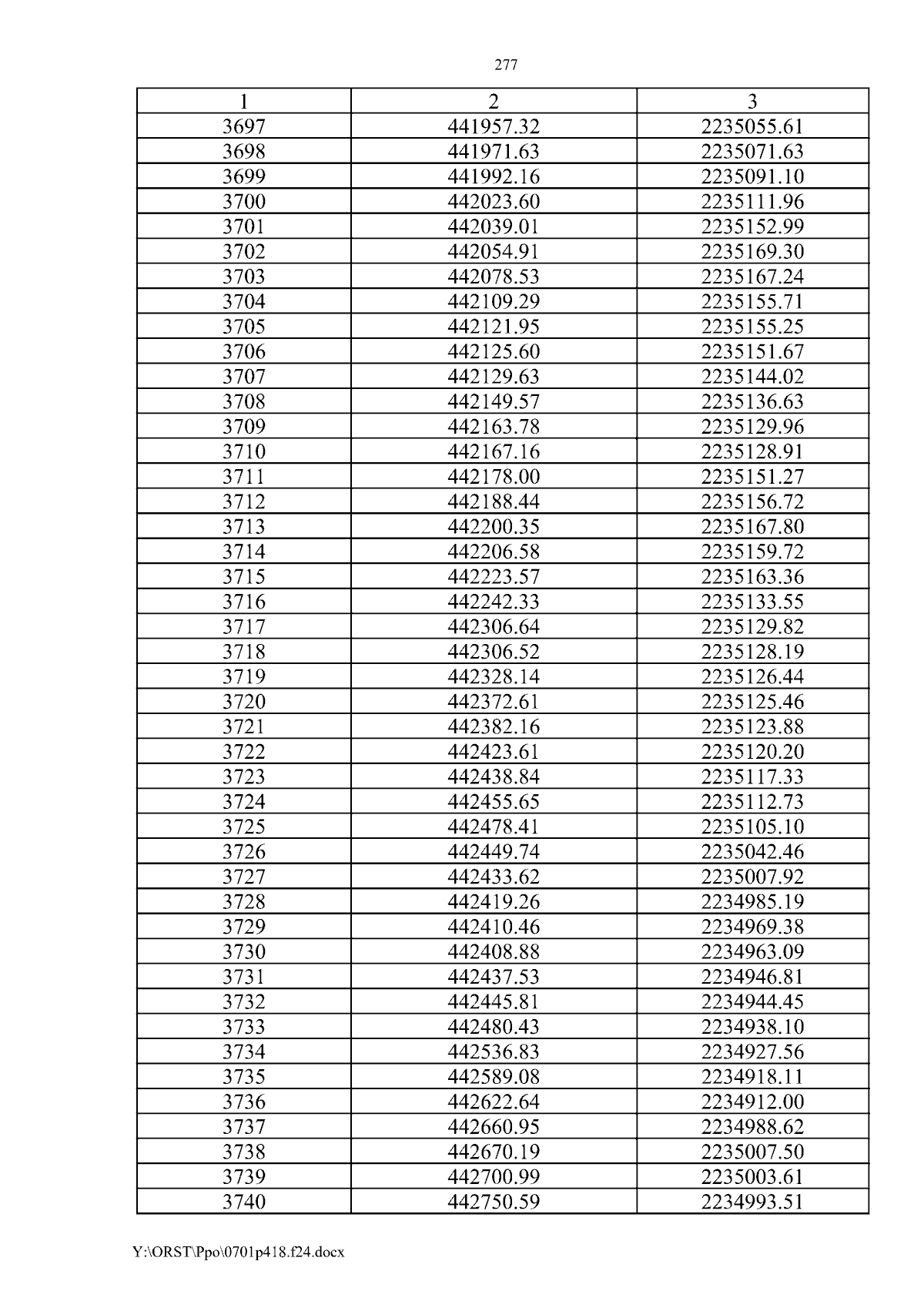 277

| 1 | 2 | 3 |
|---|---|---|
| 3697 | 441957.32 | 2235055.61 |
| 3698 | 441971.63 | 2235071.63 |
| 3699 | 441992.16 | 2235091.10 |
| 3700 | 442023.60 | 2235111.96 |
| 3701 | 442039.01 | 2235152.99 |
| 3702 | 442054.91 | 2235169.30 |
| 3703 | 442078.53 | 2235167.24 |
| 3704 | 442109.29 | 2235155.71 |
| 3705 | 442121.95 | 2235155.25 |
| 3706 | 442125.60 | 2235151.67 |
| 3707 | 442129.63 | 2235144.02 |
| 3708 | 442149.57 | 2235136.63 |
| 3709 | 442163.78 | 2235129.96 |
| 3710 | 442167.16 | 2235128.91 |
| 3711 | 442178.00 | 2235151.27 |
| 3712 | 442188.44 | 2235156.72 |
| 3713 | 442200.35 | 2235167.80 |
| 3714 | 442206.58 | 2235159.72 |
| 3715 | 442223.57 | 2235163.36 |
| 3716 | 442242.33 | 2235133.55 |
| 3717 | 442306.64 | 2235129.82 |
| 3718 | 442306.52 | 2235128.19 |
| 3719 | 442328.14 | 2235126.44 |
| 3720 | 442372.61 | 2235125.46 |
| 3721 | 442382.16 | 2235123.88 |
| 3722 | 442423.61 | 2235120.20 |
| 3723 | 442438.84 | 2235117.33 |
| 3724 | 442455.65 | 2235112.73 |
| 3725 | 442478.41 | 2235105.10 |
| 3726 | 442449.74 | 2235042.46 |
| 3727 | 442433.62 | 2235007.92 |
| 3728 | 442419.26 | 2234985.19 |
| 3729 | 442410.46 | 2234969.38 |
| 3730 | 442408.88 | 2234963.09 |
| 3731 | 442437.53 | 2234946.81 |
| 3732 | 442445.81 | 2234944.45 |
| 3733 | 442480.43 | 2234938.10 |
| 3734 | 442536.83 | 2234927.56 |
| 3735 | 442589.08 | 2234918.11 |
| 3736 | 442622.64 | 2234912.00 |
| 3737 | 442660.95 | 2234988.62 |
| 3738 | 442670.19 | 2235007.50 |
| 3739 | 442700.99 | 2235003.61 |
| 3740 | 442750.59 | 2234993.51 |

Y:\ORST\Ppo\0701p418.f24.docx